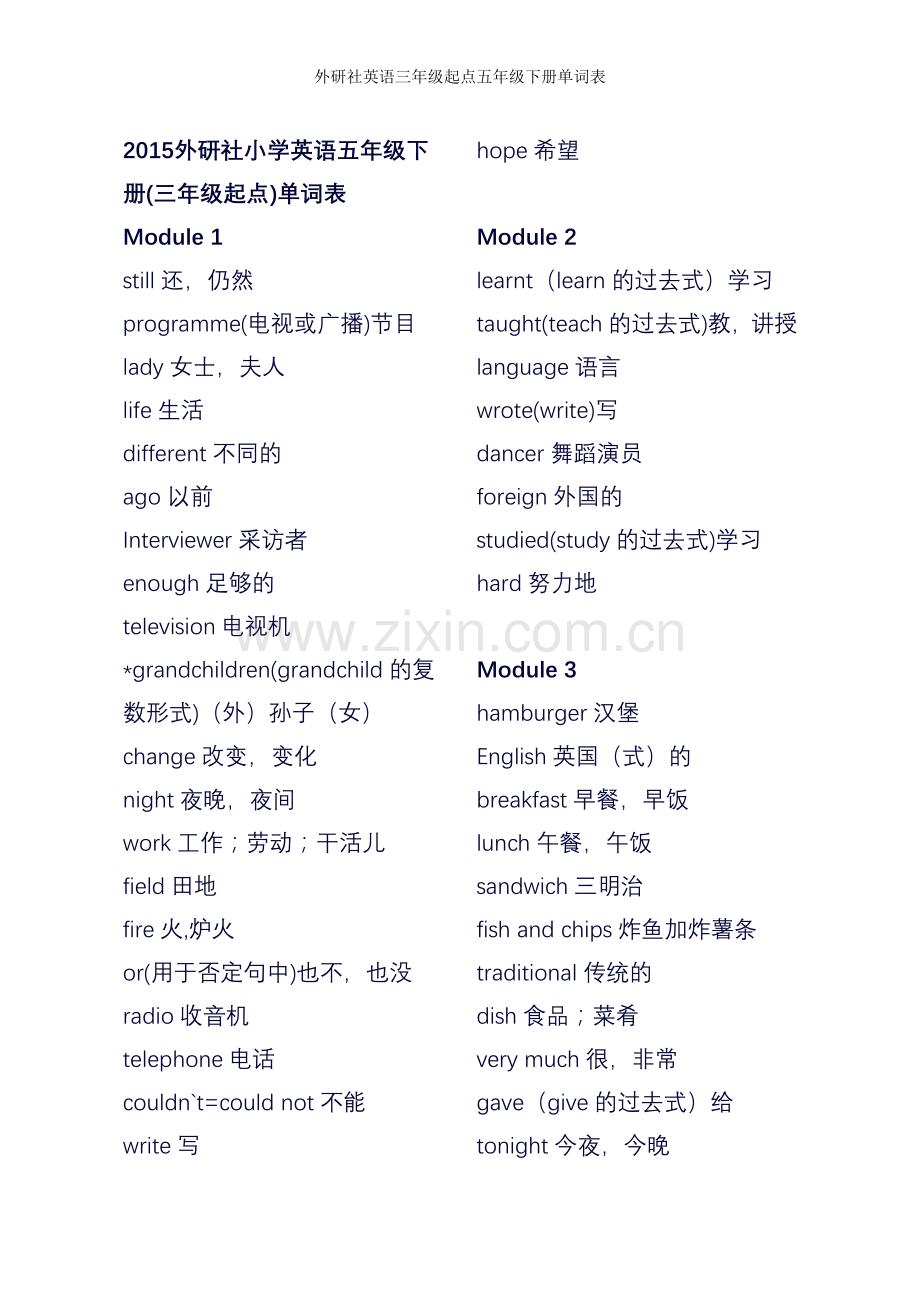 外研社英语三年级起点五年级下册单词表

2015外研社小学英语五年级下册(三年级起点)单词表

Module 1

still 还，仍然

programme(电视或广播)节目

lady 女士，夫人

life 生活

different 不同的

ago 以前

Interviewer 采访者

enough 足够的

television 电视机

*grandchildren(grandchild 的复数形式)（外）孙子（女）

change 改变，变化

night 夜晚，夜间

work 工作；劳动；干活儿

field 田地

fire 火,炉火

or(用于否定句中)也不，也没

radio 收音机

telephone 电话

couldn`t=could not 不能

write 写

hope 希望

Module 2

learnt（learn 的过去式）学习

taught(teach 的过去式)教，讲授

language 语言

wrote(write)写

dancer 舞蹈演员

foreign 外国的

studied(study 的过去式)学习

hard 努力地

Module 3

hamburger 汉堡

English 英国（式）的

breakfast 早餐，早饭

lunch 午餐，午饭

sandwich 三明治

fish and chips 炸鱼加炸薯条

traditional 传统的

dish 食品；菜肴

very much 很，非常

gave（give 的过去式）给

tonight 今夜，今晚

www.zixin.com.cn